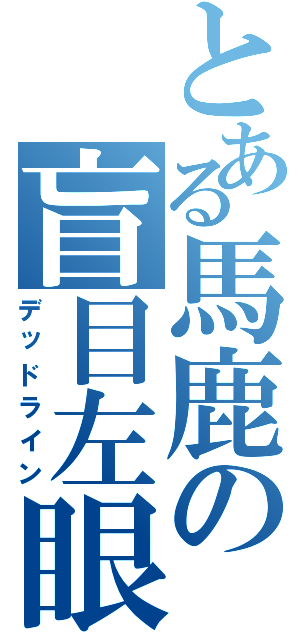 とある馬鹿の盲目左眼
デッドライン